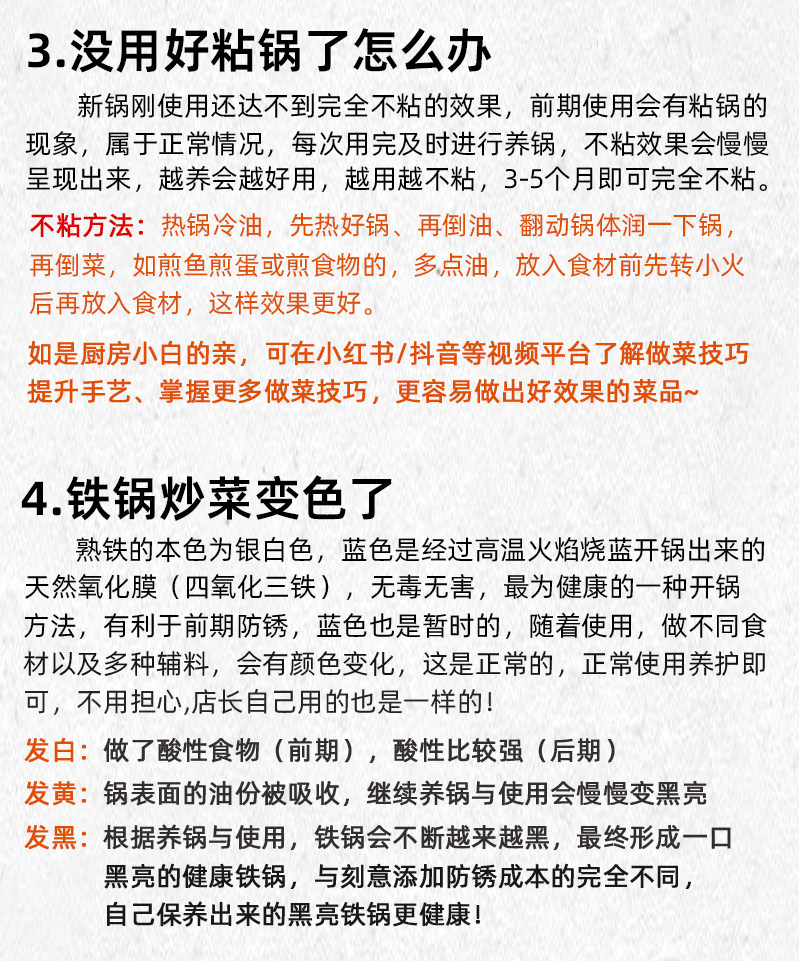 3.没用好粘锅了怎么办

新锅刚使用还达不到完全不粘的效果，前期使用会有粘锅的现象，属于正常情况，每次用完及时进行养锅，不粘效果会慢慢呈现出来，越养会越好用，越用越不粘，3-5个月即可完全不粘。

不粘方法：热锅冷油，先热好锅、再倒油、翻动锅体润一下锅，再倒菜，如煎鱼煎蛋或煎食物的，多点油，放入食材前先转小火后再放入食材，这样效果更好。

如是厨房小白的亲，可在小红书/抖音等视频平台了解做菜技巧提升手艺、掌握更多做菜技巧，更容易做出好效果的菜品~

4.铁锅炒菜变色了

熟铁的本色为银白色，蓝色是经过高温火焰烧蓝开锅出来的天然氧化膜（四氧化三铁），无毒无害，最为健康的一种开锅方法，有利于前期防锈，蓝色也是暂时的，随着使用，做不同食材以及多种辅料，会有颜色变化，这是正常的，正常使用养护即可，不用担心,店长自己用的也是一样的！

发白：做了酸性食物（前期），酸性比较强（后期）

发黄：锅表面的油份被吸收，继续养锅与使用会慢慢变黑亮

发黑：根据养锅与使用，铁锅会不断越来越黑，最终形成一口黑亮的健康铁锅，与刻意添加防锈成本的完全不同，自己保养出来的黑亮铁锅更健康！